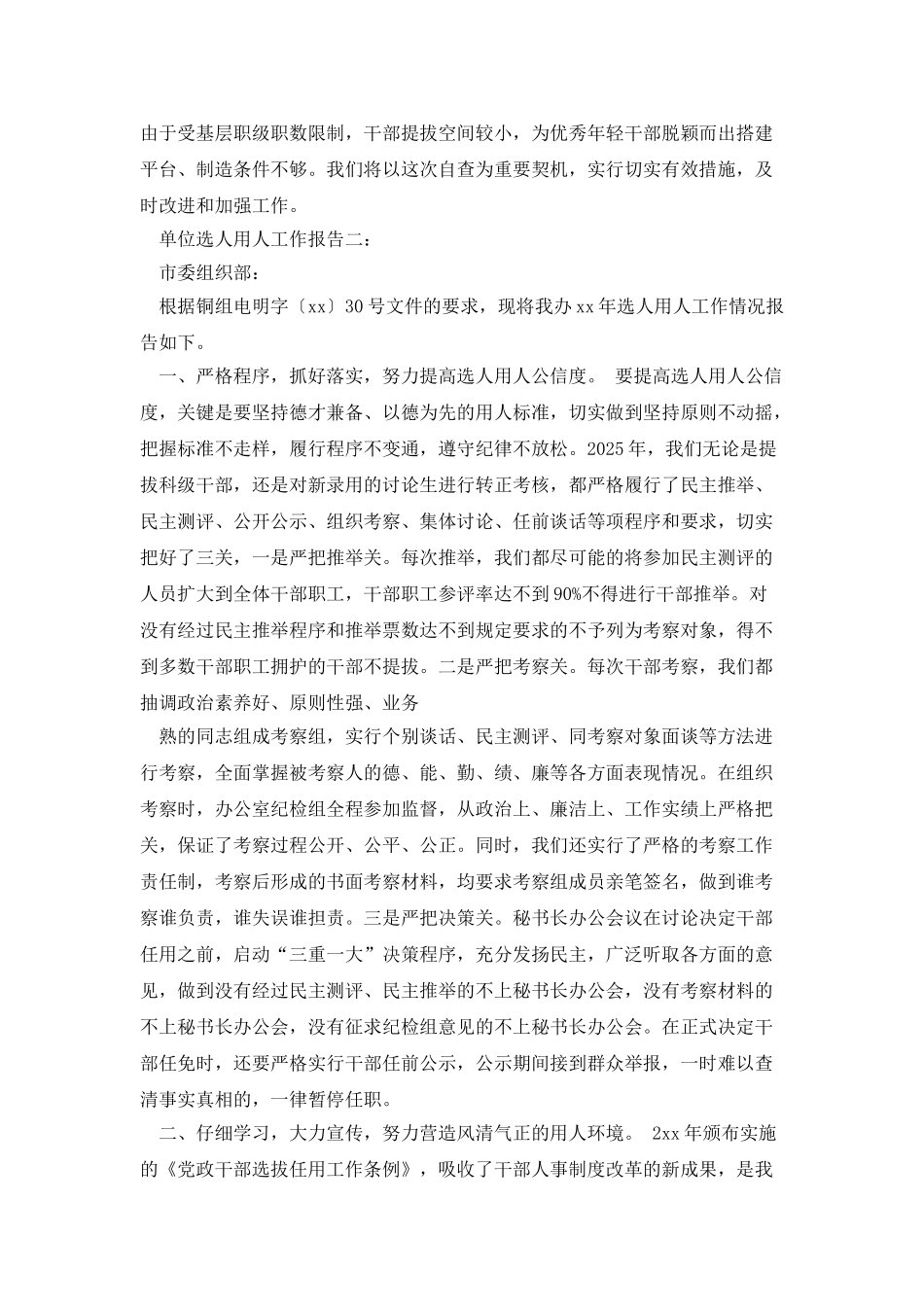 由于受基层职级职数限制，干部提拔空间较小，为优秀年轻干部脱颖而出搭建平台、制造条件不够。我们将以这次自查为重要契机，实行切实有效措施，及时改进和加强工作。

单位选人用人工作报告二：

市委组织部：

根据铜组电明字〔xx〕30号文件的要求，现将我办xx年选人用人工作情况报告如下。

一、严格程序，抓好落实，努力提高选人用人公信度。 要提高选人用人公信度，关键是要坚持德才兼备、以德为先的用人标准，切实做到坚持原则不动摇，把握标准不走样，履行程序不变通，遵守纪律不放松。2025年，我们无论是提拔科级干部，还是对新录用的讨论生进行转正考核，都严格履行了民主推举、民主测评、公开公示、组织考察、集体讨论、任前谈话等项程序和要求，切实把好了三关，一是严把推举关。每次推举，我们都尽可能的将参加民主测评的人员扩大到全体干部职工，干部职工参评率达不到90%不得进行干部推举。对没有经过民主推举程序和推举票数达不到规定要求的不予列为考察对象，得不到多数干部职工拥护的干部不提拔。二是严把考察关。每次干部考察，我们都抽调政治素养好、原则性强、业务

熟的同志组成考察组，实行个别谈话、民主测评、同考察对象面谈等方法进行考察，全面掌握被考察人的德、能、勤、绩、廉等各方面表现情况。在组织考察时，办公室纪检组全程参加监督，从政治上、廉洁上、工作实绩上严格把关，保证了考察过程公开、公平、公正。同时，我们还实行了严格的考察工作责任制，考察后形成的书面考察材料，均要求考察组成员亲笔签名，做到谁考察谁负责，谁失误谁担责。三是严把决策关。秘书长办公会议在讨论决定干部任用之前，启动“三重一大”决策程序，充分发扬民主，广泛听取各方面的意见，做到没有经过民主测评、民主推举的不上秘书长办公会，没有考察材料的不上秘书长办公会，没有征求纪检组意见的不上秘书长办公会。在正式决定干部任免时，还要严格实行干部任前公示，公示期间接到群众举报，一时难以查清事实真相的，一律暂停任职。

二、仔细学习，大力宣传，努力营造风清气正的用人环境。 2xx年颁布实施的《党政干部选拔任用工作条例》，吸收了干部人事制度改革的新成果，是我